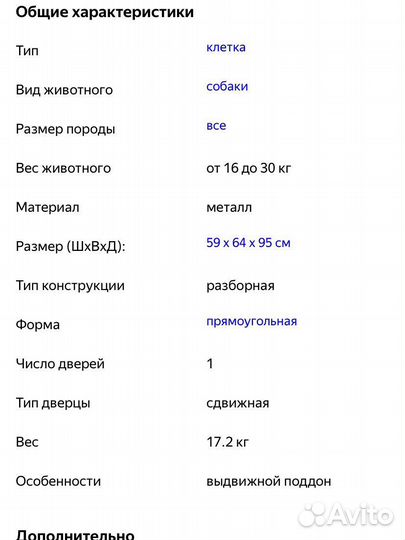 Общие характеристики

| | |
|---|---|
| Тип | клетка |
| Вид животного | собаки |
| Размер породы | все |
| Вес животного | от 16 до 30 кг |
| Материал | металл |
| Размер (ШхВхД): | 59 x 64 x 95 см |
| Тип конструкции | разборная |
| Форма | прямоугольная |
| Число дверей | 1 |
| Тип дверцы | сдвижная |
| Вес | 17.2 кг |
| Особенности | выдвижной поддон |

Avito

Дополнительно